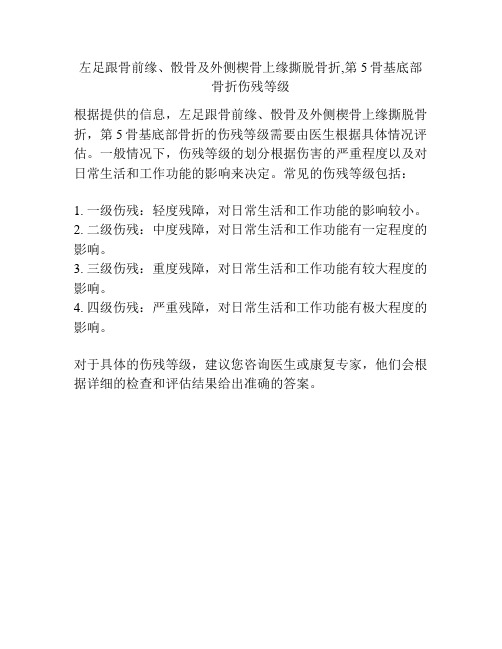 左足跟骨前缘、骰骨及外侧楔骨上缘撕脱骨折,第 5 骨基底部骨折伤残等级

根据提供的信息，左足跟骨前缘、骰骨及外侧楔骨上缘撕脱骨折，第 5 骨基底部骨折的伤残等级需要由医生根据具体情况评估。一般情况下，伤残等级的划分根据伤害的严重程度以及对日常生活和工作功能的影响来决定。常见的伤残等级包括：

1. 一级伤残：轻度残障，对日常生活和工作功能的影响较小。
2. 二级伤残：中度残障，对日常生活和工作功能有一定程度的影响。
3. 三级伤残：重度残障，对日常生活和工作功能有较大程度的影响。
4. 四级伤残：严重残障，对日常生活和工作功能有极大程度的影响。

对于具体的伤残等级，建议您咨询医生或康复专家，他们会根据详细的检查和评估结果给出准确的答案。